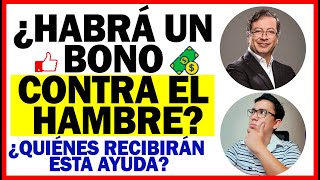 ¿HABRÁ UN BONO CONTRA EL HAMBRE?

¿QUIÉNES RECIBIRÁN ESTA AYUDA?